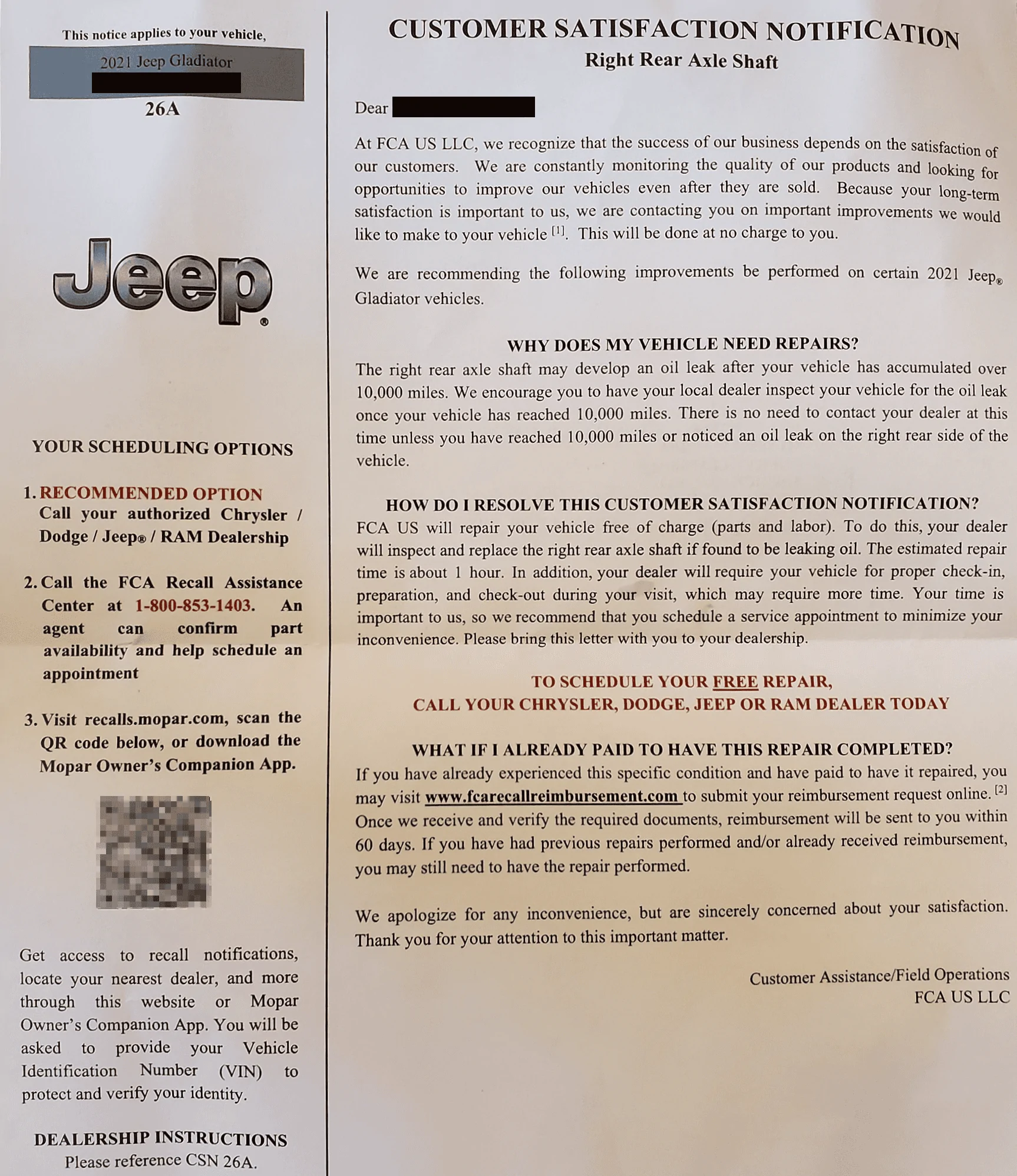 This notice applies to your vehicle,

2021 Jeep Gladiator

26A

Jeep®

YOUR SCHEDULING OPTIONS

1. RECOMMENDED OPTION
Call your authorized Chrysler / Dodge / Jeep® / RAM Dealership

2. Call the FCA Recall Assistance Center at 1-800-853-1403. An agent can confirm part availability and help schedule an appointment

3. Visit recalls.mopar.com, scan the QR code below, or download the Mopar Owner's Companion App.

Get access to recall notifications, locate your nearest dealer, and more through this website or Mopar Owner's Companion App. You will be asked to provide your Vehicle Identification Number (VIN) to protect and verify your identity.

DEALERSHIP INSTRUCTIONS
Please reference CSN 26A.

CUSTOMER SATISFACTION NOTIFICATION
Right Rear Axle Shaft

Dear

At FCA US LLC, we recognize that the success of our business depends on the satisfaction of our customers. We are constantly monitoring the quality of our products and looking for opportunities to improve our vehicles even after they are sold. Because your long-term satisfaction is important to us, we are contacting you on important improvements we would like to make to your vehicle $^{[1]}$. This will be done at no charge to you.

We are recommending the following improvements be performed on certain 2021 Jeep® Gladiator vehicles.

WHY DOES MY VEHICLE NEED REPAIRS?
The right rear axle shaft may develop an oil leak after your vehicle has accumulated over 10,000 miles. We encourage you to have your local dealer inspect your vehicle for the oil leak once your vehicle has reached 10,000 miles. There is no need to contact your dealer at this time unless you have reached 10,000 miles or noticed an oil leak on the right rear side of the vehicle.

HOW DO I RESOLVE THIS CUSTOMER SATISFACTION NOTIFICATION?
FCA US will repair your vehicle free of charge (parts and labor). To do this, your dealer will inspect and replace the right rear axle shaft if found to be leaking oil. The estimated repair time is about 1 hour. In addition, your dealer will require your vehicle for proper check-in, preparation, and check-out during your visit, which may require more time. Your time is important to us, so we recommend that you schedule a service appointment to minimize your inconvenience. Please bring this letter with you to your dealership.

TO SCHEDULE YOUR FREE REPAIR,
CALL YOUR CHRYSLER, DODGE, JEEP OR RAM DEALER TODAY

WHAT IF I ALREADY PAID TO HAVE THIS REPAIR COMPLETED?
If you have already experienced this specific condition and have paid to have it repaired, you may visit www.fcarecallreimbursement.com to submit your reimbursement request online. $^{[2]}$ Once we receive and verify the required documents, reimbursement will be sent to you within 60 days. If you have had previous repairs performed and/or already received reimbursement, you may still need to have the repair performed.

We apologize for any inconvenience, but are sincerely concerned about your satisfaction. Thank you for your attention to this important matter.

Customer Assistance/Field Operations
FCA US LLC